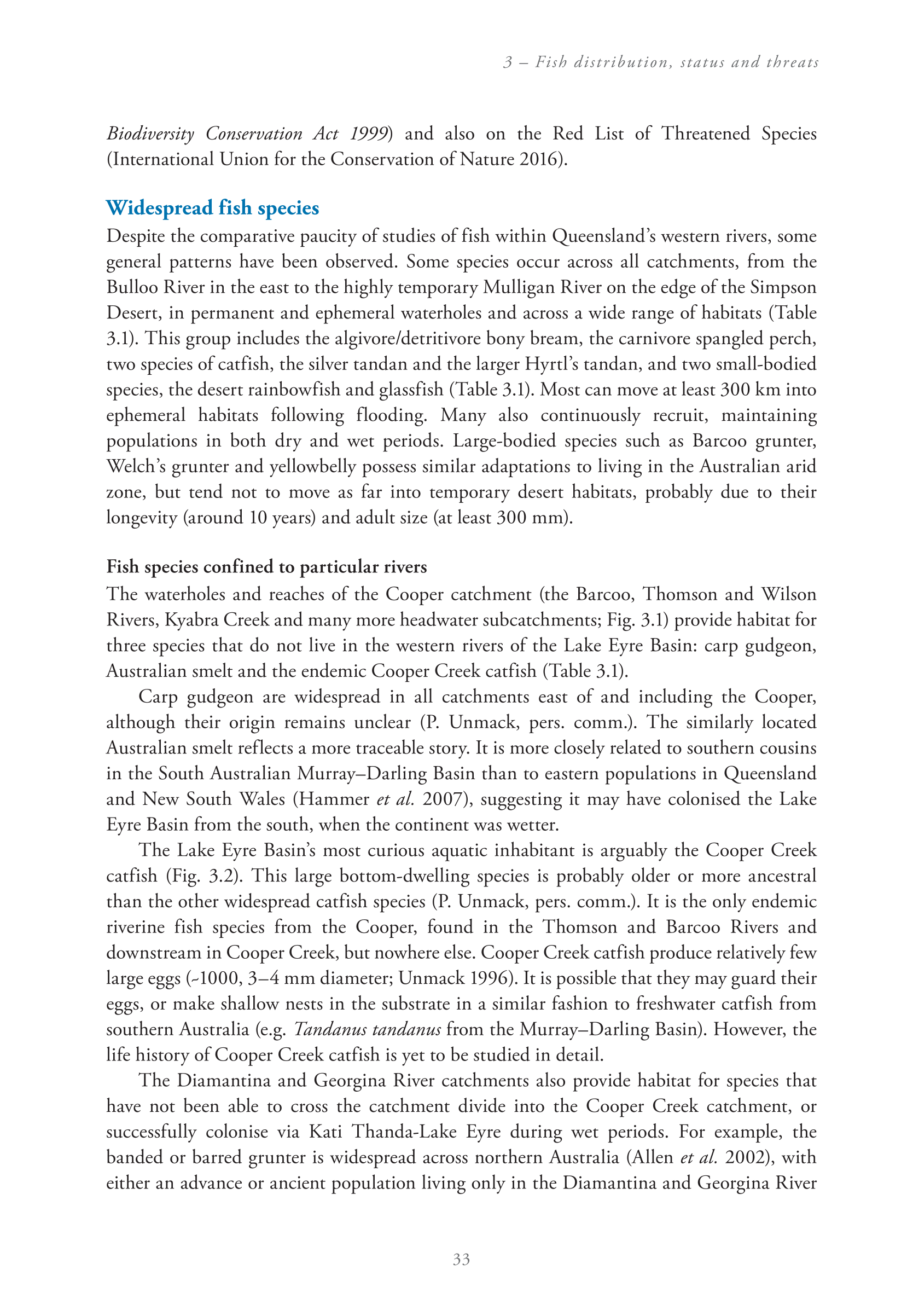 3 – Fish distribution, status and threats

Biodiversity Conservation Act 1999) and also on the Red List of Threatened Species (International Union for the Conservation of Nature 2016).

Widespread fish species

Despite the comparative paucity of studies of fish within Queensland's western rivers, some general patterns have been observed. Some species occur across all catchments, from the Bulloo River in the east to the highly temporary Mulligan River on the edge of the Simpson Desert, in permanent and ephemeral waterholes and across a wide range of habitats (Table 3.1). This group includes the algivore/detritivore bony bream, the carnivore spangled perch, two species of catfish, the silver tandan and the larger Hyrtl's tandan, and two small-bodied species, the desert rainbowfish and glassfish (Table 3.1). Most can move at least 300 km into ephemeral habitats following flooding. Many also continuously recruit, maintaining populations in both dry and wet periods. Large-bodied species such as Barcoo grunter, Welch's grunter and yellowbelly possess similar adaptations to living in the Australian arid zone, but tend not to move as far into temporary desert habitats, probably due to their longevity (around 10 years) and adult size (at least 300 mm).

Fish species confined to particular rivers

The waterholes and reaches of the Cooper catchment (the Barcoo, Thomson and Wilson Rivers, Kyabra Creek and many more headwater subcatchments; Fig. 3.1) provide habitat for three species that do not live in the western rivers of the Lake Eyre Basin: carp gudgeon, Australian smelt and the endemic Cooper Creek catfish (Table 3.1).

Carp gudgeon are widespread in all catchments east of and including the Cooper, although their origin remains unclear (P. Unmack, pers. comm.). The similarly located Australian smelt reflects a more traceable story. It is more closely related to southern cousins in the South Australian Murray–Darling Basin than to eastern populations in Queensland and New South Wales (Hammer et al. 2007), suggesting it may have colonised the Lake Eyre Basin from the south, when the continent was wetter.

The Lake Eyre Basin's most curious aquatic inhabitant is arguably the Cooper Creek catfish (Fig. 3.2). This large bottom-dwelling species is probably older or more ancestral than the other widespread catfish species (P. Unmack, pers. comm.). It is the only endemic riverine fish species from the Cooper, found in the Thomson and Barcoo Rivers and downstream in Cooper Creek, but nowhere else. Cooper Creek catfish produce relatively few large eggs (~1000, 3–4 mm diameter; Unmack 1996). It is possible that they may guard their eggs, or make shallow nests in the substrate in a similar fashion to freshwater catfish from southern Australia (e.g. Tandanus tandanus from the Murray–Darling Basin). However, the life history of Cooper Creek catfish is yet to be studied in detail.

The Diamantina and Georgina River catchments also provide habitat for species that have not been able to cross the catchment divide into the Cooper Creek catchment, or successfully colonise via Kati Thanda-Lake Eyre during wet periods. For example, the banded or barred grunter is widespread across northern Australia (Allen et al. 2002), with either an advance or ancient population living only in the Diamantina and Georgina River

33